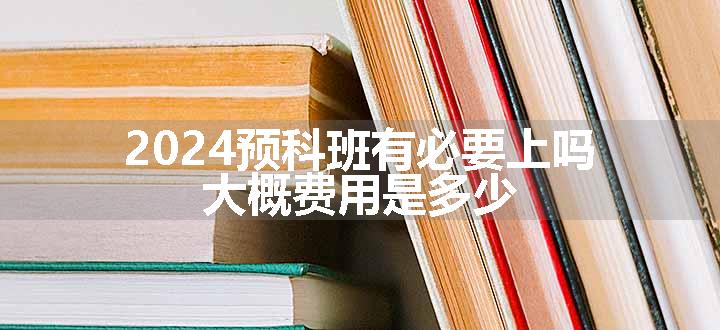 2024预科班有必要上吗
大概费用是多少